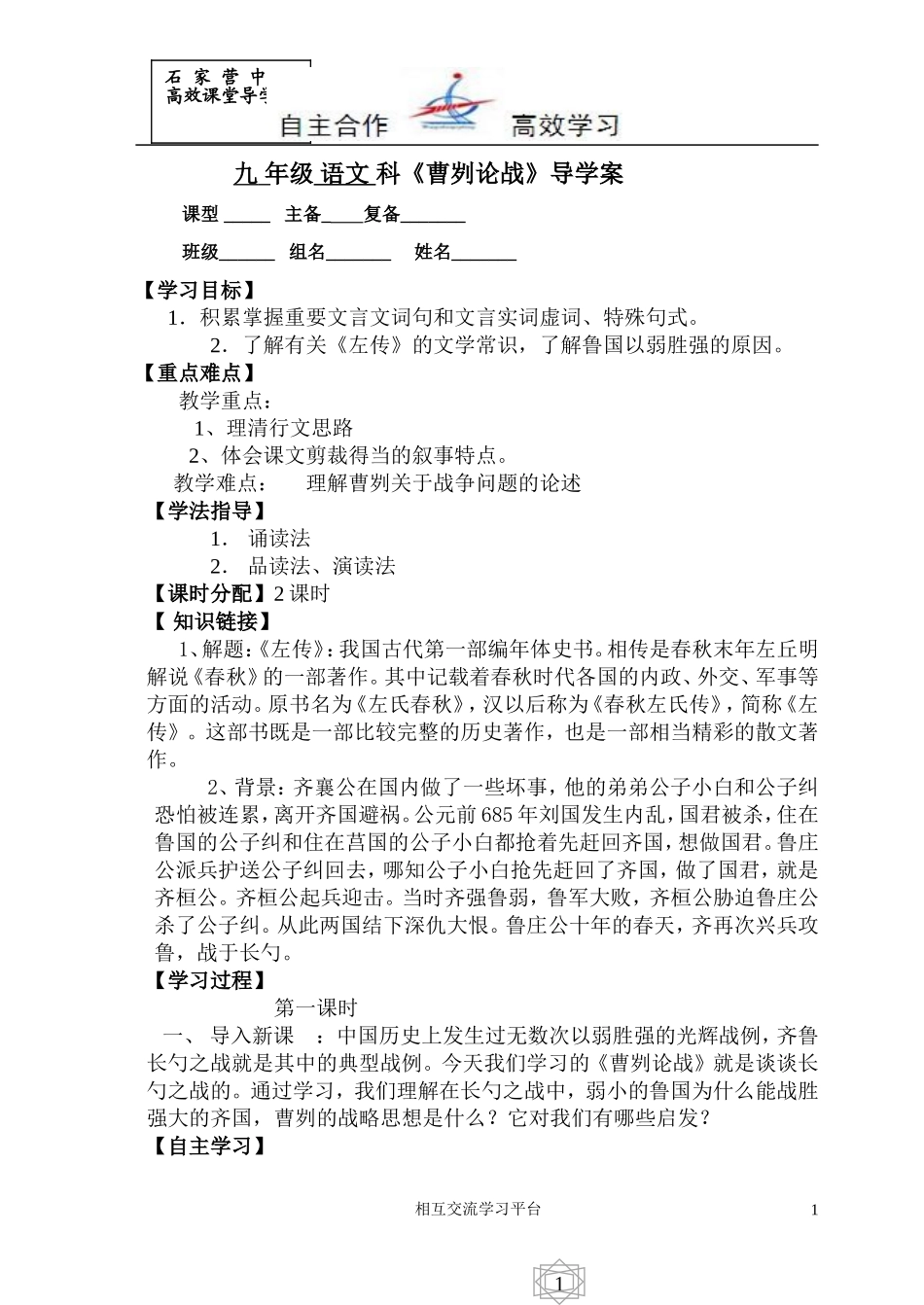 石 家 营 中
高效课堂导学

自主合作 高效学习

九 年级 语文 科《曹刿论战》导学案

课型 _____ 主备____复备_______

班级______ 组名_______ 姓名_______

【学习目标】
1．积累掌握重要文言文词句和文言实词虚词、特殊句式。
2．了解有关《左传》的文学常识，了解鲁国以弱胜强的原因。
【重点难点】
教学重点：
1、理清行文思路
2、体会课文剪裁得当的叙事特点。
教学难点： 理解曹刿关于战争问题的论述
【学法指导】
1． 诵读法
2． 品读法、演读法
【课时分配】2 课时
【 知识链接】
1、解题：《左传》：我国古代第一部编年体史书。相传是春秋末年左丘明解说《春秋》的一部著作。其中记载着春秋时代各国的内政、外交、军事等方面的活动。原书名为《左氏春秋》，汉以后称为《春秋左氏传》，简称《左传》。这部书既是一部比较完整的历史著作，也是一部相当精彩的散文著作。

2、背景：齐襄公在国内做了一些坏事，他的弟弟公子小白和公子纠恐怕被连累，离开齐国避祸。公元前 685 年刘国发生内乱，国君被杀，住在鲁国的公子纠和住在莒国的公子小白都抢着先赶回齐国，想做国君。鲁庄公派兵护送公子纠回去，哪知公子小白抢先赶回了齐国，做了国君，就是齐桓公。齐桓公起兵迎击。当时齐强鲁弱，鲁军大败，齐桓公胁迫鲁庄公杀了公子纠。从此两国结下深仇大恨。鲁庄公十年的春天，齐再次兴兵攻鲁，战于长勺。
【学习过程】
第一课时
一、 导入新课 ：中国历史上发生过无数次以弱胜强的光辉战例，齐鲁长勺之战就是其中的典型战例。今天我们学习的《曹刿论战》就是谈谈长勺之战的。通过学习，我们理解在长勺之战中，弱小的鲁国为什么能战胜强大的齐国，曹刿的战略思想是什么？它对我们有哪些启发？
【自主学习】

相互交流学习平台 1

1